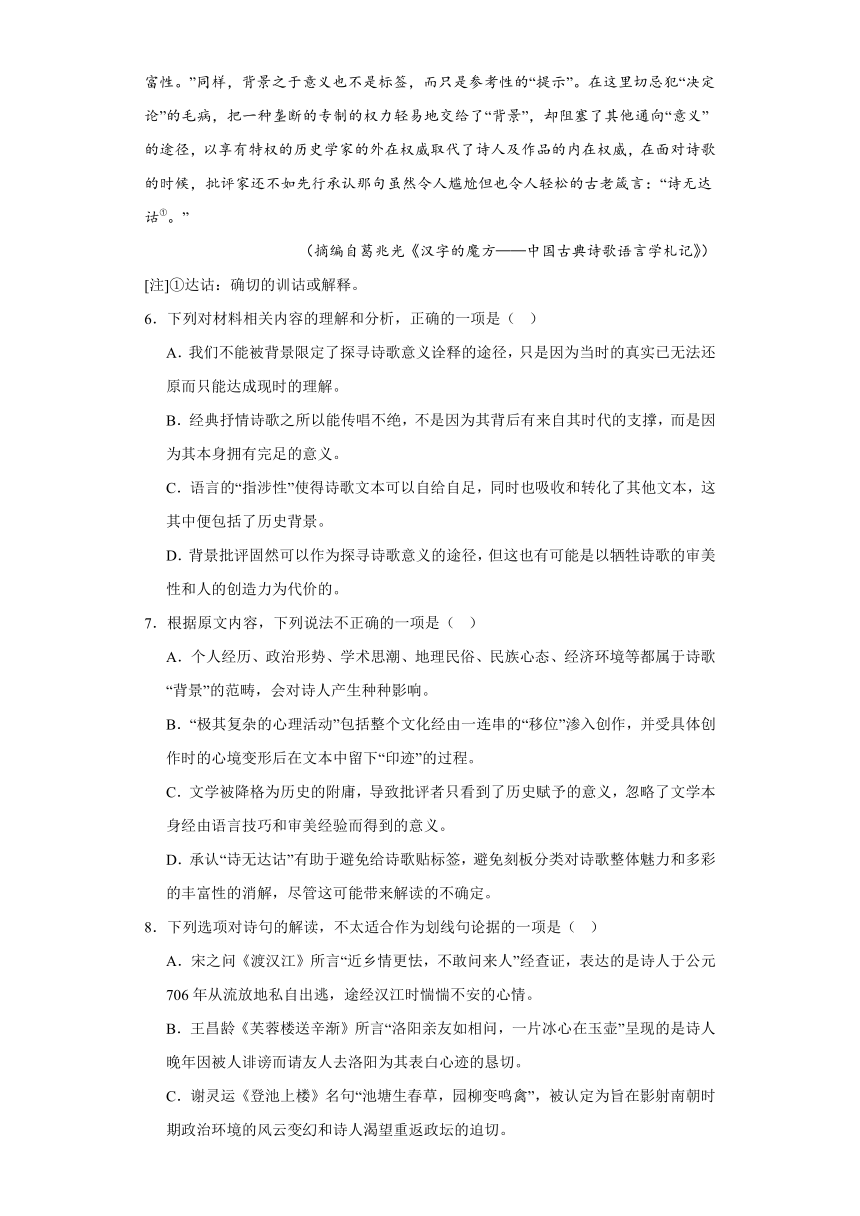 富性。”同样，背景之于意义也不是标签，而只是参考性的“提示”。在这里切忌犯“决定论”的毛病，把一种垄断的专制的权力轻易地交给了“背景”，却阻塞了其他通向“意义”的途径，以享有特权的历史学家的外在权威取代了诗人及作品的内在权威，在面对诗歌的时候，批评家还不如先行承认那句虽然令人尴尬但也令人轻松的古老箴言：“诗无达诂$^{①}$。”

（摘编自葛兆光《汉字的魔方——中国古典诗歌语言学札记》）

[注]①达诂：确切的训诂或解释。

6．下列对材料相关内容的理解和分析，正确的一项是（ ）

A．我们不能被背景限定了探寻诗歌意义诠释的途径，只是因为当时的真实已无法还原而只能达成现时的理解。

B．经典抒情诗歌之所以能传唱不绝，不是因为其背后有来自其时代的支撑，而是因为其本身拥有完足的意义。

C．语言的“指涉性”使得诗歌文本可以自给自足，同时也吸收和转化了其他文本，这其中便包括了历史背景。

D．背景批评固然可以作为探寻诗歌意义的途径，但这也有可能是以牺牲诗歌的审美性和人的创造力为代价的。

7．根据原文内容，下列说法不正确的一项是（ ）

A．个人经历、政治形势、学术思潮、地理民俗、民族心态、经济环境等都属于诗歌“背景”的范畴，会对诗人产生种种影响。

B．“极其复杂的心理活动”包括整个文化经由一连串的“移位”渗入创作，并受具体创作时的心境变形后在文本中留下“印迹”的过程。

C．文学被降格为历史的附庸，导致批评者只看到了历史赋予的意义，忽略了文学本身经由语言技巧和审美经验而得到的意义。

D．承认“诗无达诂”有助于避免给诗歌贴标签，避免刻板分类对诗歌整体魅力和多彩的丰富性的消解，尽管这可能带来解读的不确定。

8．下列选项对诗句的解读，不太适合作为划线句论据的一项是（ ）

A．宋之问《渡汉江》所言“近乡情更怯，不敢问来人”经查证，表达的是诗人于公元706年从流放地私自出逃，途经汉江时惴惴不安的心情。

B．王昌龄《芙蓉楼送辛渐》所言“洛阳亲友如相问，一片冰心在玉壶”呈现的是诗人晚年因被人诽谤而请友人去洛阳为其表白心迹的恳切。

C．谢灵运《登池上楼》名句“池塘生春草，园柳变鸣禽”，被认定为旨在影射南朝时期政治环境的风云变幻和诗人渴望重返政坛的迫切。